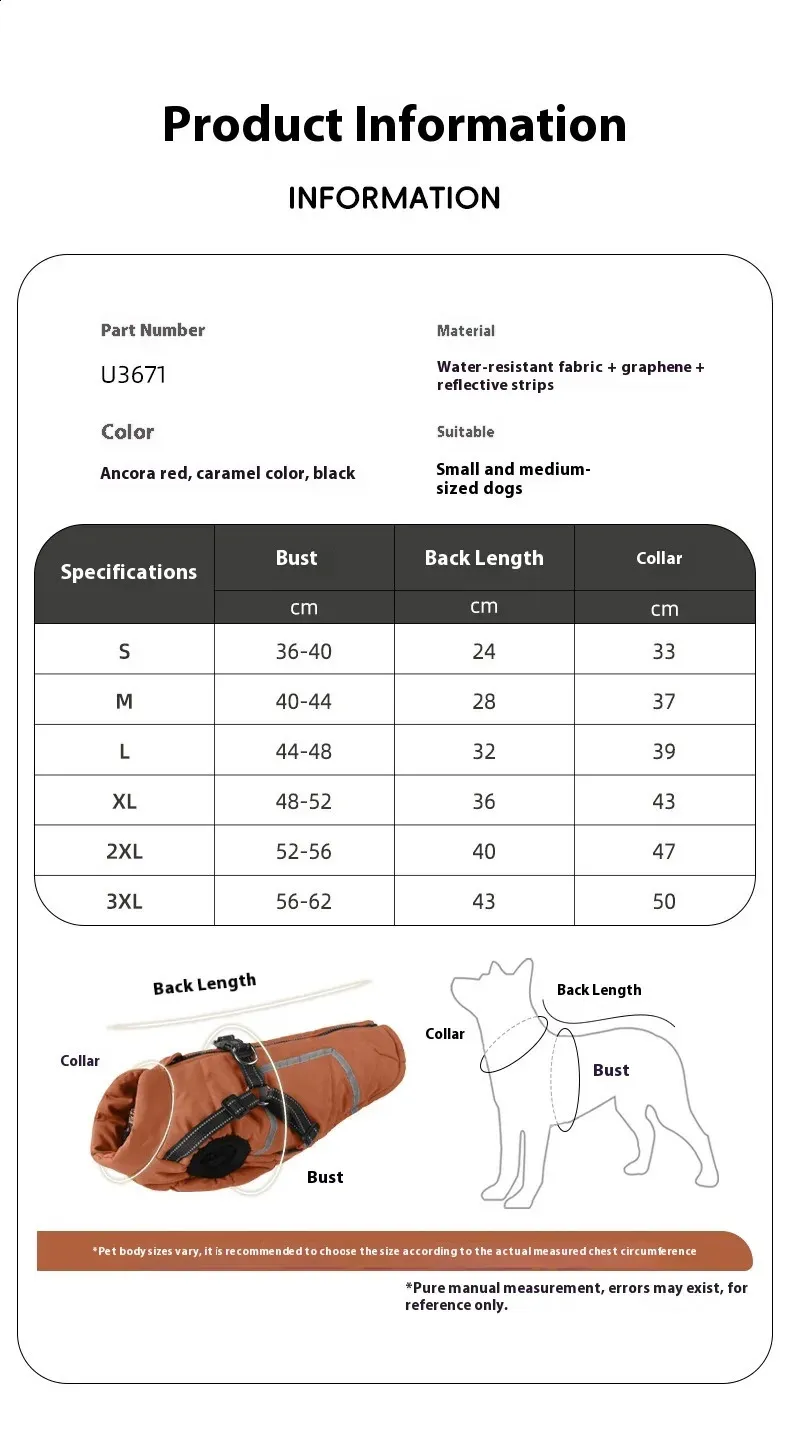 Product Information

INFORMATION

Part Number

U3671

Color

Ancora red, caramel color, black

Material

Water-resistant fabric + graphene + reflective strips

Suitable

Small and medium-sized dogs

| Specifications | Bust | Back Length | Collar |
|---|---|---|---|
| | cm | cm | cm |
| S | 36-40 | 24 | 33 |
| M | 40-44 | 28 | 37 |
| L | 44-48 | 32 | 39 |
| XL | 48-52 | 36 | 43 |
| 2XL | 52-56 | 40 | 47 |
| 3XL | 56-62 | 43 | 50 |

Back Length

Collar

Bust

Back Length

Collar

Bust

*Pet body sizes vary, it is recommended to choose the size according to the actual measured chest circumference

*Pure manual measurement, errors may exist, for reference only.